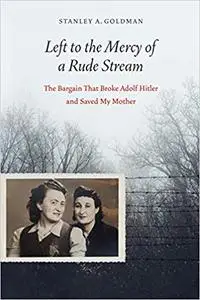 STANLEY A. GOLDMAN

Left to the Mercy of a Rude Stream

The Bargain That Broke Adolf Hitler and Saved My Mother